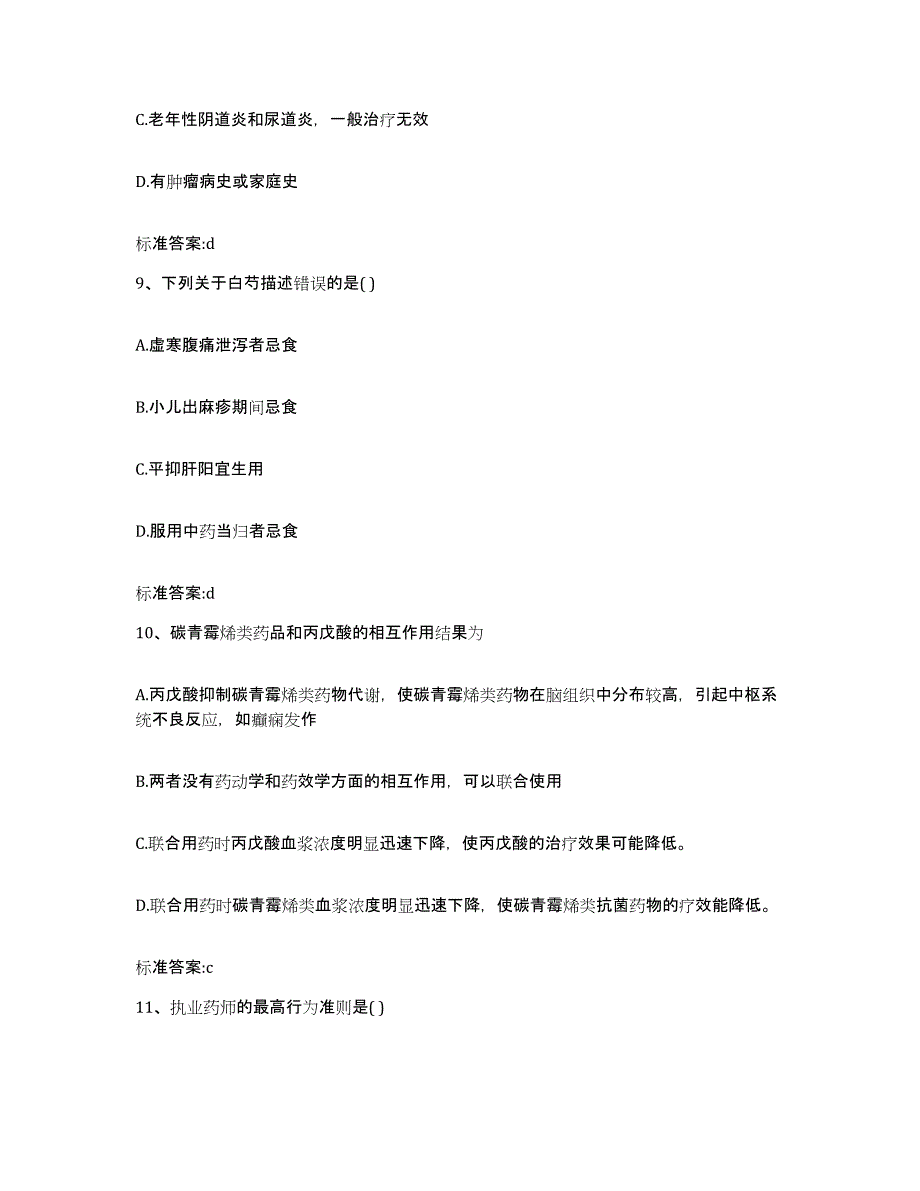 C.老年性阴道炎和尿道炎，一般治疗无效

D.有肿瘤病史或家庭史

标准答案:d

9、下列关于白芍描述错误的是( )

A.虚寒腹痛泄泻者忌食

B.小儿出麻疹期间忌食

C.平抑肝阳宜生用

D.服用中药当归者忌食

标准答案:d

10、碳青霉烯类药品和丙戊酸的相互作用结果为

A.丙戊酸抑制碳青霉烯类药物代谢，使碳青霉烯类药物在脑组织中分布较高，引起中枢系统不良反应，如癫痫发作

B.两者没有药动学和药效学方面的相互作用，可以联合使用

C.联合用药时丙戊酸血浆浓度明显迅速下降，使丙戊酸的治疗效果可能降低。

D.联合用药时碳青霉烯类血浆浓度明显迅速下降，使碳青霉烯类抗菌药物的疗效能降低。

标准答案:c

11、执业药师的最高行为准则是( )